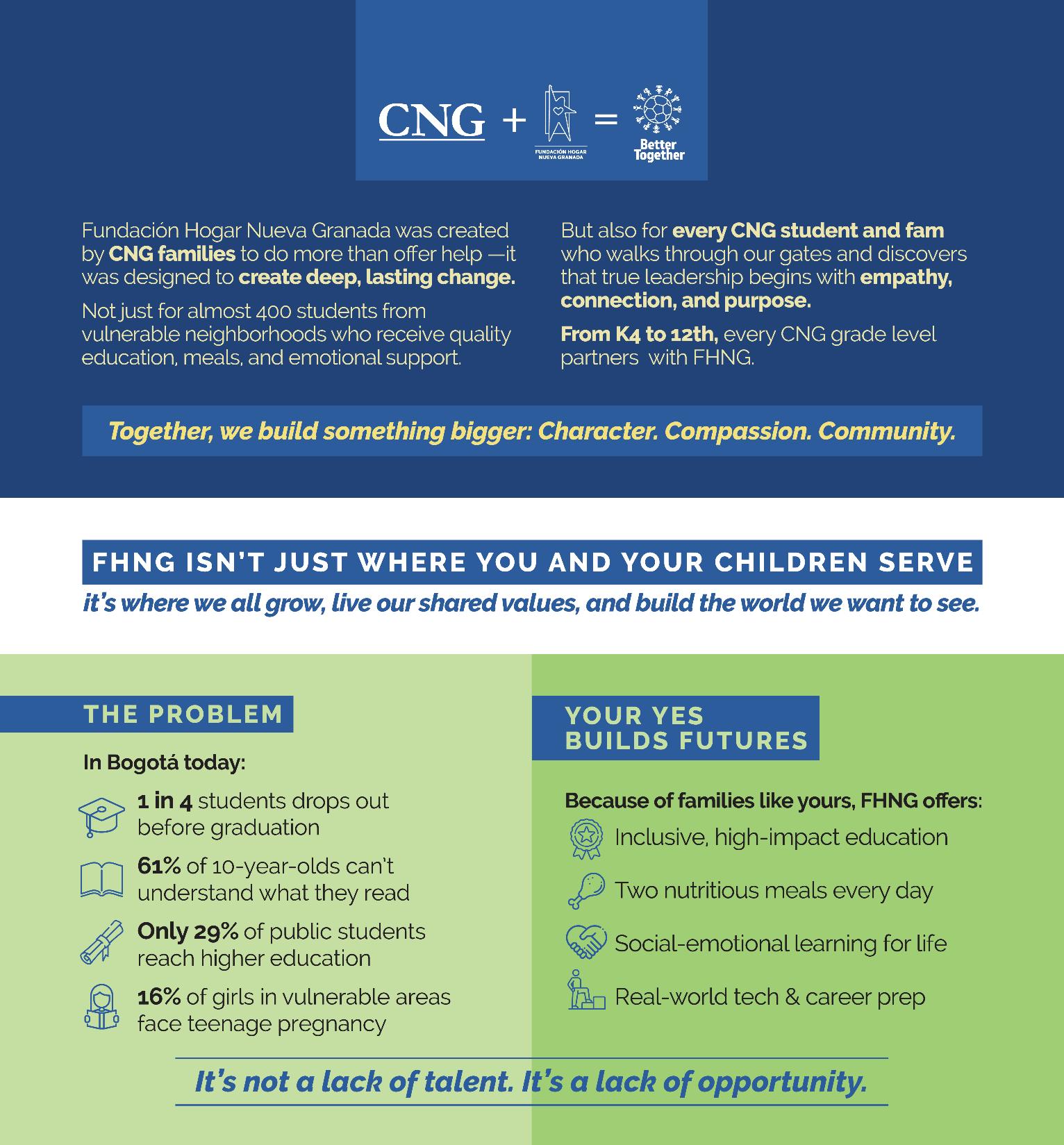 CNG + FUNDACIÓN HOGAR NUEVA GRANADA = Better Together

Fundación Hogar Nueva Granada was created by CNG families to do more than offer help —it was designed to create deep, lasting change.

Not just for almost 400 students from vulnerable neighborhoods who receive quality education, meals, and emotional support.

But also for every CNG student and fam who walks through our gates and discovers that true leadership begins with empathy, connection, and purpose.

From K4 to 12th, every CNG grade level partners with FHNG.

Together, we build something bigger: Character. Compassion. Community.

FHNG ISN'T JUST WHERE YOU AND YOUR CHILDREN SERVE

it's where we all grow, live our shared values, and build the world we want to see.

THE PROBLEM

In Bogotá today:

1 in 4 students drops out before graduation

61% of 10-year-olds can't understand what they read

Only 29% of public students reach higher education

16% of girls in vulnerable areas face teenage pregnancy

YOUR YES BUILDS FUTURES

Because of families like yours, FHNG offers:

Inclusive, high-impact education

Two nutritious meals every day

Social-emotional learning for life

Real-world tech & career prep

It's not a lack of talent. It's a lack of opportunity.